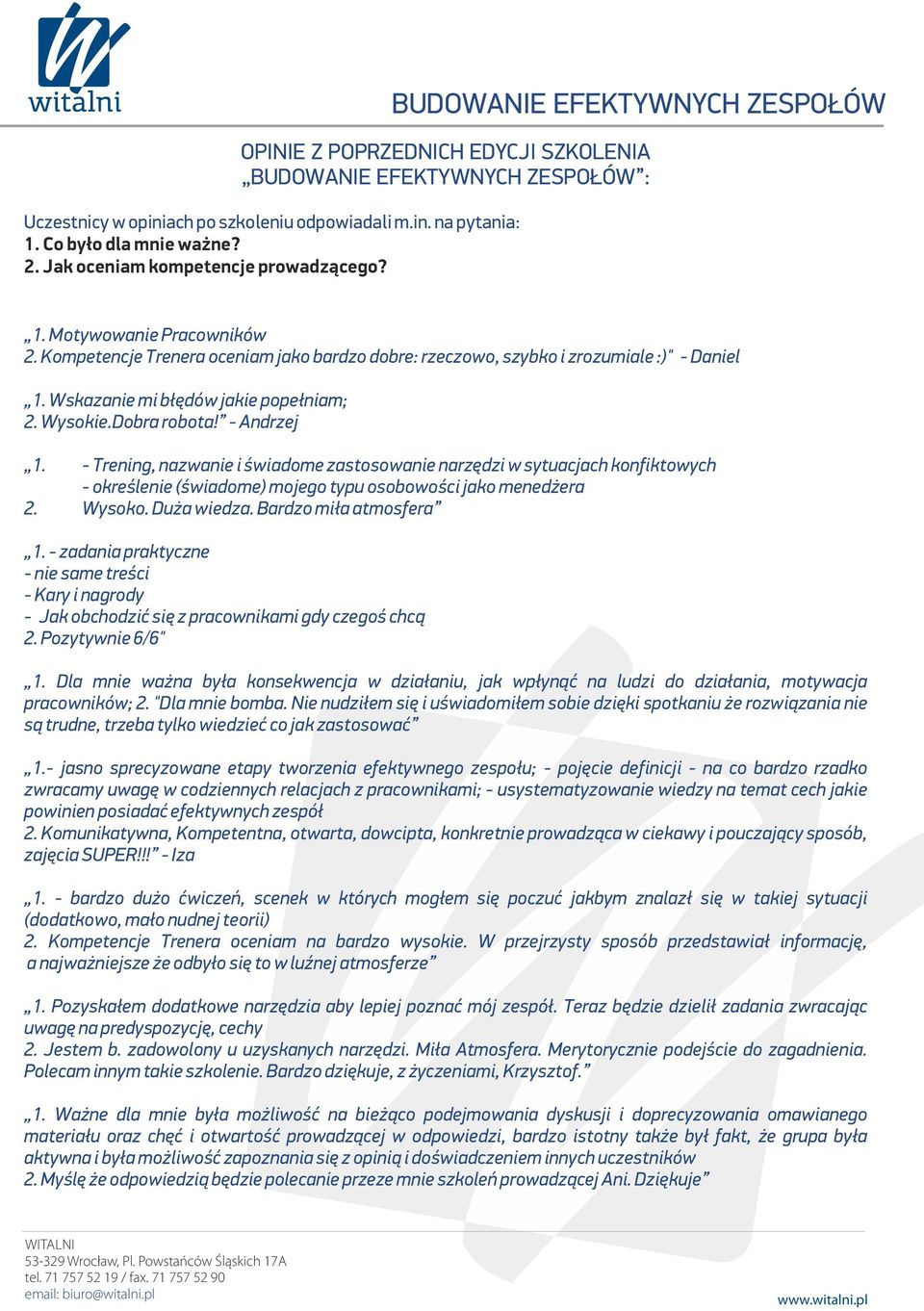 witalni

BUDOWANIE EFEKTYWNYCH ZESPOŁÓW

OPINIE Z POPRZEDNICH EDYCJI SZKOLENIA „BUDOWANIE EFEKTYWNYCH ZESPOŁÓW”:

Uczestnicy w opiniach po szkoleniu odpowiadali m.in. na pytania:
1. Co było dla mnie ważne?
2. Jak oceniam kompetencje prowadzącego?

„1. Motywowanie Pracowników
2. Kompetencje Trenera oceniam jako bardzo dobre: rzeczowo, szybko i zrozumiale :)" - Daniel

„1. Wskazanie mi błędów jakie popełniam;
2. Wysokie.Dobra robota!” - Andrzej

„1. - Trening, nazwanie i świadome zastosowanie narzędzi w sytuacjach konfiktowych
- określenie (świadome) mojego typu osobowości jako menedżera
2. Wysoko. Duża wiedza. Bardzo miła atmosfera”

„1. - zadania praktyczne
- nie same treści
- Kary i nagrody
- Jak obchodzić się z pracownikami gdy czegoś chcą
2. Pozytywnie 6/6"

„1. Dla mnie ważna była konsekwencja w działaniu, jak wpłynąć na ludzi do działania, motywacja pracowników; 2. "Dla mnie bomba. Nie nudziłem się i uświadomiłem sobie dzięki spotkaniu że rozwiązania nie są trudne, trzeba tylko wiedzieć co jak zastosować”

„1.- jasno sprecyzowane etapy tworzenia efektywnego zespołu; - pojęcie definicji - na co bardzo rzadko zwracamy uwagę w codziennych relacjach z pracownikami; - usystematyzowanie wiedzy na temat cech jakie powinien posiadać efektywnych zespół
2. Komunikatywna, Kompetentna, otwarta, dowcipta, konkretnie prowadząca w ciekawy i pouczający sposób, zajęcia SUPER!!!” - Iza

„1. - bardzo dużo ćwiczeń, scenek w których mogłem się poczuć jakbym znalazł się w takiej sytuacji (dodatkowo, mało nudnej teorii)
2. Kompetencje Trenera oceniam na bardzo wysokie. W przejrzysty sposób przedstawiał informację, a najważniejsze że odbyło się to w luźnej atmosferze”

„1. Pozyskałem dodatkowe narzędzia aby lepiej poznać mój zespół. Teraz będzie dzielił zadania zwracając uwagę na predyspozycję, cechy
2. Jestem b. zadowolony u uzyskanych narzędzi. Miła Atmosfera. Merytorycznie podejście do zagadnienia. Polecam innym takie szkolenie. Bardzo dziękuje, z życzeniami, Krzysztof.”

„1. Ważne dla mnie była możliwość na bieżąco podejmowania dyskusji i doprecyzowania omawianego materiału oraz chęć i otwartość prowadzącej w odpowiedzi, bardzo istotny także był fakt, że grupa była aktywna i była możliwość zapoznania się z opinią i doświadczeniem innych uczestników
2. Myślę że odpowiedzią będzie polecanie przeze mnie szkoleń prowadzącej Ani. Dziękuje”

WITALNI
53-329 Wrocław, Pl. Powstańców Śląskich 17A
tel. 71 757 52 19 / fax. 71 757 52 90
email: biuro@witalni.pl

www.witalni.pl